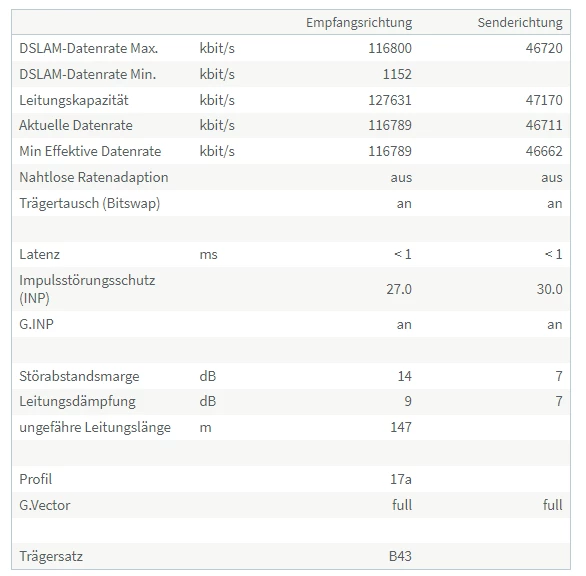 |  |  | Empfangsrichtung | Senderichtung |
|---|---|---|---|
| DSLAM-Datenrate Max. | kbit/s | 116800 | 46720 |
| DSLAM-Datenrate Min. | kbit/s | 1152 |  |
| Leitungskapazität | kbit/s | 127631 | 47170 |
| Aktuelle Datenrate | kbit/s | 116789 | 46711 |
| Min Effektive Datenrate | kbit/s | 116789 | 46662 |
| Nahtlose Ratenadaption |  | aus | aus |
| Trägertausch (Bitswap) |  | an | an |
|  |  |  |  |
| Latenz | ms | < 1 | < 1 |
| Impulsstörungsschutz (INP) |  | 27.0 | 30.0 |
| G.INP |  | an | an |
|  |  |  |  |
| Störabstandsmarge | dB | 14 | 7 |
| Leitungsdämpfung | dB | 9 | 7 |
| ungefähre Leitungslänge | m | 147 |  |
|  |  |  |  |
| Profil |  | 17a |  |
| G.Vector |  | full | full |
|  |  |  |  |
| Trägersatz |  | B43 |  |